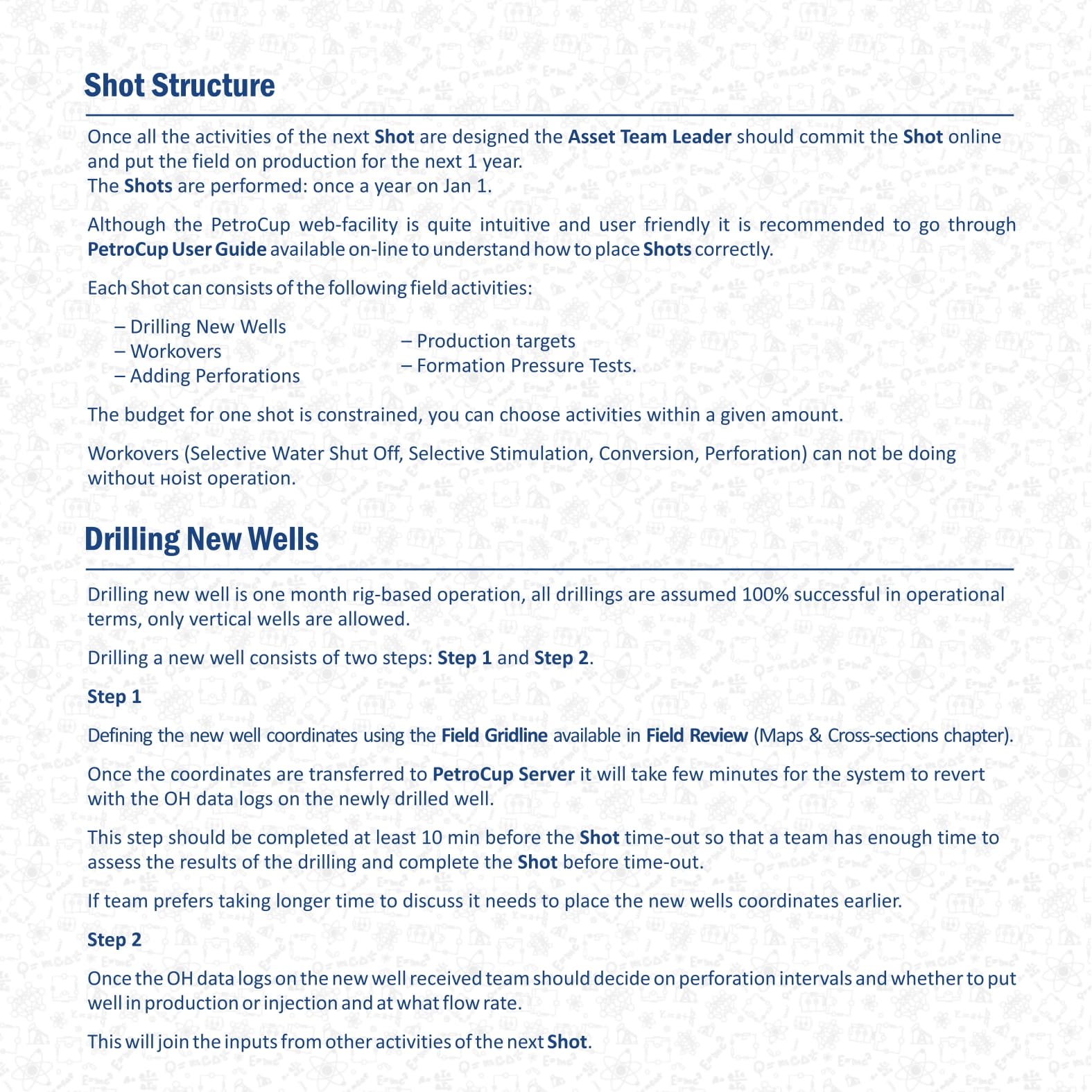 Shot Structure

Once all the activities of the next Shot are designed the Asset Team Leader should commit the Shot online and put the field on production for the next 1 year.
The Shots are performed: once a year on Jan 1.

Although the PetroCup web-facility is quite intuitive and user friendly it is recommended to go through PetroCup User Guide available on-line to understand how to place Shots correctly.

Each Shot can consists of the following field activities:

– Drilling New Wells
– Workovers
– Adding Perforations

– Production targets
– Formation Pressure Tests.

The budget for one shot is constrained, you can choose activities within a given amount.

Workovers (Selective Water Shut Off, Selective Stimulation, Conversion, Perforation) can not be doing without нoist operation.

Drilling New Wells

Drilling new well is one month rig-based operation, all drillings are assumed 100% successful in operational terms, only vertical wells are allowed.

Drilling a new well consists of two steps: Step 1 and Step 2.

Step 1

Defining the new well coordinates using the Field Gridline available in Field Review (Maps & Cross-sections chapter).

Once the coordinates are transferred to PetroCup Server it will take few minutes for the system to revert with the OH data logs on the newly drilled well.

This step should be completed at least 10 min before the Shot time-out so that a team has enough time to assess the results of the drilling and complete the Shot before time-out.

If team prefers taking longer time to discuss it needs to place the new wells coordinates earlier.

Step 2

Once the OH data logs on the new well received team should decide on perforation intervals and whether to put well in production or injection and at what flow rate.

This will join the inputs from other activities of the next Shot.